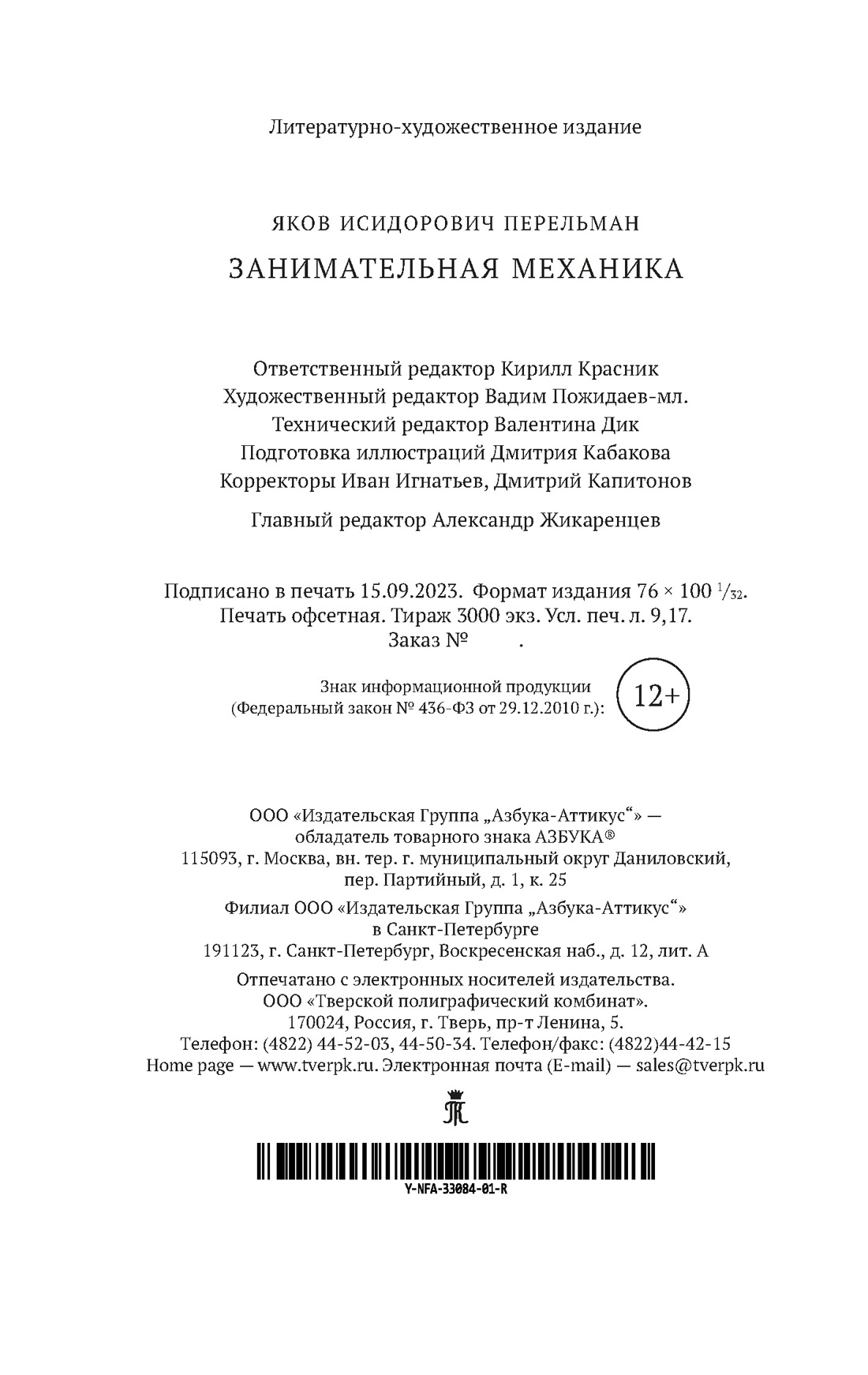 Литературно-художественное издание

ЯКОВ ИСИДОРОВИЧ ПЕРЕЛЬМАН

ЗАНИМАТЕЛЬНАЯ МЕХАНИКА

Ответственный редактор Кирилл Красник
Художественный редактор Вадим Пожидаев-мл.
Технический редактор Валентина Дик
Подготовка иллюстраций Дмитрия Кабакова
Корректоры Иван Игнатьев, Дмитрий Капитонов

Главный редактор Александр Жикаренцев

Подписано в печать 15.09.2023. Формат издания 76 × 100 $^1/_{32}$.
Печать офсетная. Тираж 3000 экз. Усл. печ. л. 9,17.
Заказ № .

Знак информационной продукции
(Федеральный закон № 436-ФЗ от 29.12.2010 г.):

12+

ООО «Издательская Группа „Азбука-Аттикус“» —
обладатель товарного знака АЗБУКА®
115093, г. Москва, вн. тер. г. муниципальный округ Даниловский,
пер. Партийный, д. 1, к. 25

Филиал ООО «Издательская Группа „Азбука-Аттикус“»
в Санкт-Петербурге
191123, г. Санкт-Петербург, Воскресенская наб., д. 12, лит. А

Отпечатано с электронных носителей издательства.
ООО «Тверской полиграфический комбинат».
170024, Россия, г. Тверь, пр-т Ленина, 5.
Телефон: (4822) 44-52-03, 44-50-34. Телефон/факс: (4822)44-42-15
Home page — www.tverpk.ru. Электронная почта (E-mail) — sales@tverpk.ru

Y-NFA-33084-01-R